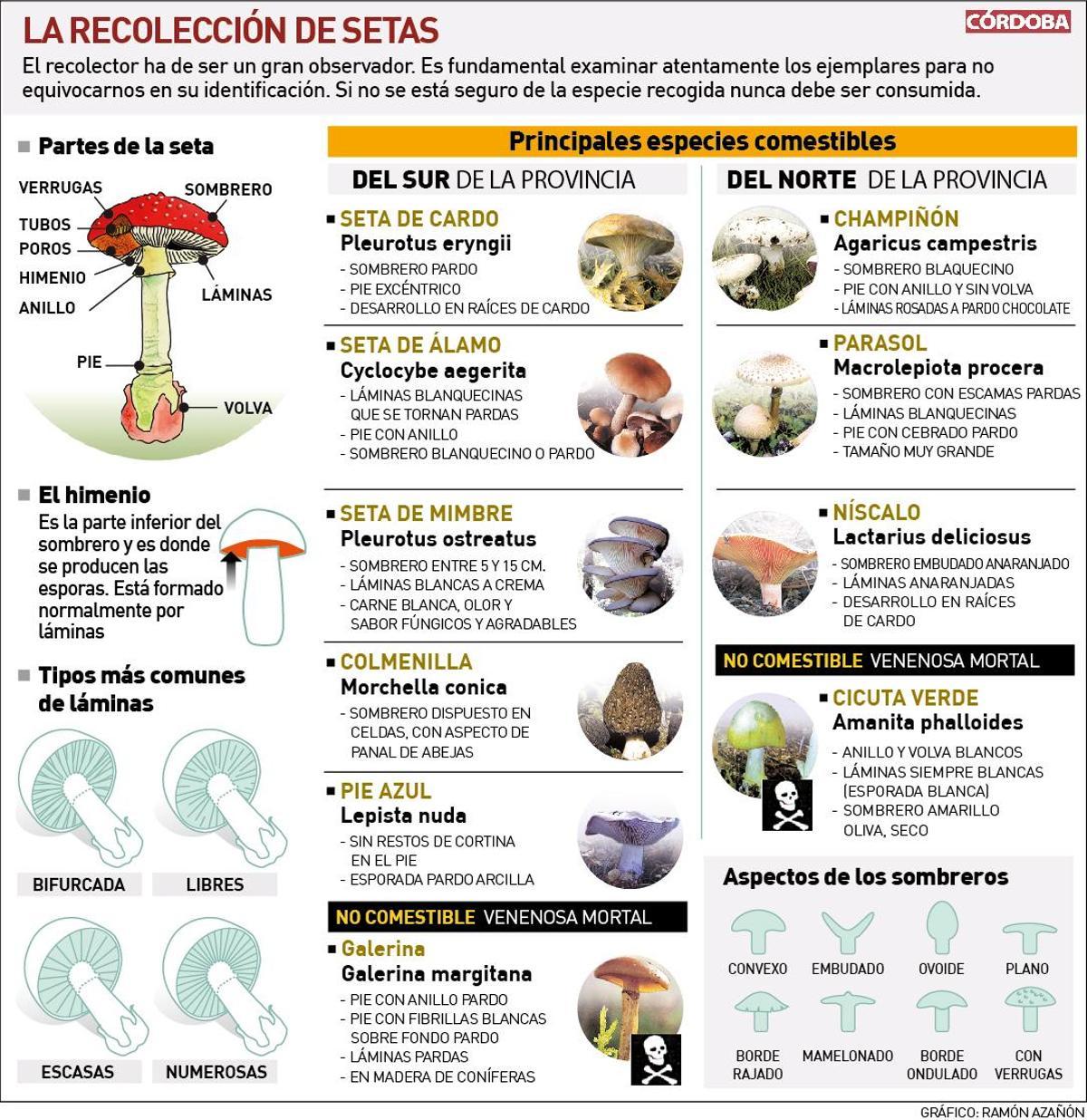 LA RECOLECCIÓN DE SETAS

CÓRDOBA

El recolector ha de ser un gran observador. Es fundamental examinar atentamente los ejemplares para no equivocarnos en su identificación. Si no se está seguro de la especie recogida nunca debe ser consumida.

Partes de la seta

VERRUGAS
SOMBRERO
TUBOS
POROS
HIMENIO
ANILLO
LÁMINAS
PIE
VOLVA

El himenio

Es la parte inferior del sombrero y es donde se producen las esporas. Está formado normalmente por láminas

Tipos más comunes de láminas

BIFURCADA
LIBRES
ESCASAS
NUMEROSAS

Principales especies comestibles

DEL SUR DE LA PROVINCIA

SETA DE CARDO
Pleurotus eryngii
- SOMBRERO PARDO
- PIE EXCÉNTRICO
- DESARROLLO EN RAÍCES DE CARDO

SETA DE ÁLAMO
Cyclocybe aegerita
- LÁMINAS BLANQUECINAS QUE SE TORNAN PARDAS
- PIE CON ANILLO
- SOMBRERO BLANQUECINO O PARDO

SETA DE MIMBRE
Pleurotus ostreatus
- SOMBRERO ENTRE 5 Y 15 CM.
- LÁMINAS BLANCAS A CREMA
- CARNE BLANCA, OLOR Y SABOR FÚNGICOS Y AGRADABLES

COLMENILLA
Morchella conica
- SOMBRERO DISPUESTO EN CELDAS, CON ASPECTO DE PANAL DE ABEJAS

PIE AZUL
Lepista nuda
- SIN RESTOS DE CORTINA EN EL PIE
- ESPORADA PARDO ARCILLA

NO COMESTIBLE VENENOSA MORTAL

Galerina
Galerina margitana
- PIE CON ANILLO PARDO
- PIE CON FIBRILLAS BLANCAS SOBRE FONDO PARDO
- LÁMINAS PARDAS
- EN MADERA DE CONÍFERAS

DEL NORTE DE LA PROVINCIA

CHAMPIÑÓN
Agaricus campestris
- SOMBRERO BLAQUECINO
- PIE CON ANILLO Y SIN VOLVA
- LÁMINAS ROSADAS A PARDO CHOCOLATE

PARASOL
Macrolepiota procera
- SOMBRERO CON ESCAMAS PARDAS
- LÁMINAS BLANQUECINAS
- PIE CON CEBRADO PARDO
- TAMAÑO MUY GRANDE

NÍSCALO
Lactarius deliciosus
- SOMBRERO EMBUDADO ANARANJADO
- LÁMINAS ANARANJADAS
- DESARROLLO EN RAÍCES DE CARDO

NO COMESTIBLE VENENOSA MORTAL

CICUTA VERDE
Amanita phalloides
- ANILLO Y VOLVA BLANCOS
- LÁMINAS SIEMPRE BLANCAS (ESPORADA BLANCA)
- SOMBRERO AMARILLO OLIVA, SECO

Aspectos de los sombreros

CONVEXO
EMBUDADO
OVOIDE
PLANO
BORDE RAJADO
MAMELONADO
BORDE ONDULADO
CON VERRUGAS

GRÁFICO: RAMÓN AZAÑÓN